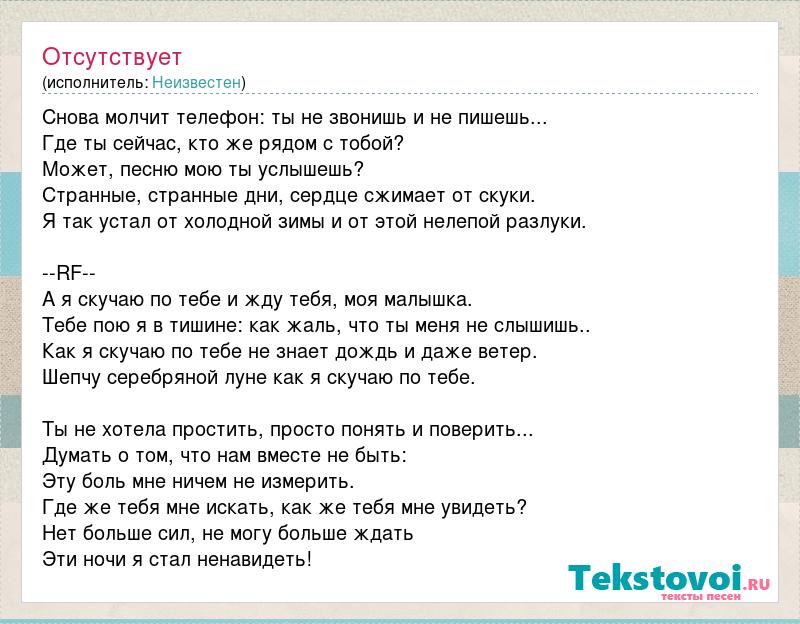 Отсутствует
(исполнитель: Неизвестен)

Снова молчит телефон: ты не звонишь и не пишешь...
Где ты сейчас, кто же рядом с тобой?
Может, песню мою ты услышешь?
Странные, странные дни, сердце сжимает от скуки.
Я так устал от холодной зимы и от этой нелепой разлуки.

--RF--
А я скучаю по тебе и жду тебя, моя малышка.
Тебе пою я в тишине: как жаль, что ты меня не слышишь..
Как я скучаю по тебе не знает дождь и даже ветер.
Шепчу серебряной луне как я скучаю по тебе.

Ты не хотела простить, просто понять и поверить...
Думать о том, что нам вместе не быть:
Эту боль мне ничем не измерить.
Где же тебя мне искать, как же тебя мне увидеть?
Нет больше сил, не могу больше ждать
Эти ночи я стал ненавидеть!

Tekstovoi.RU
тексты песен